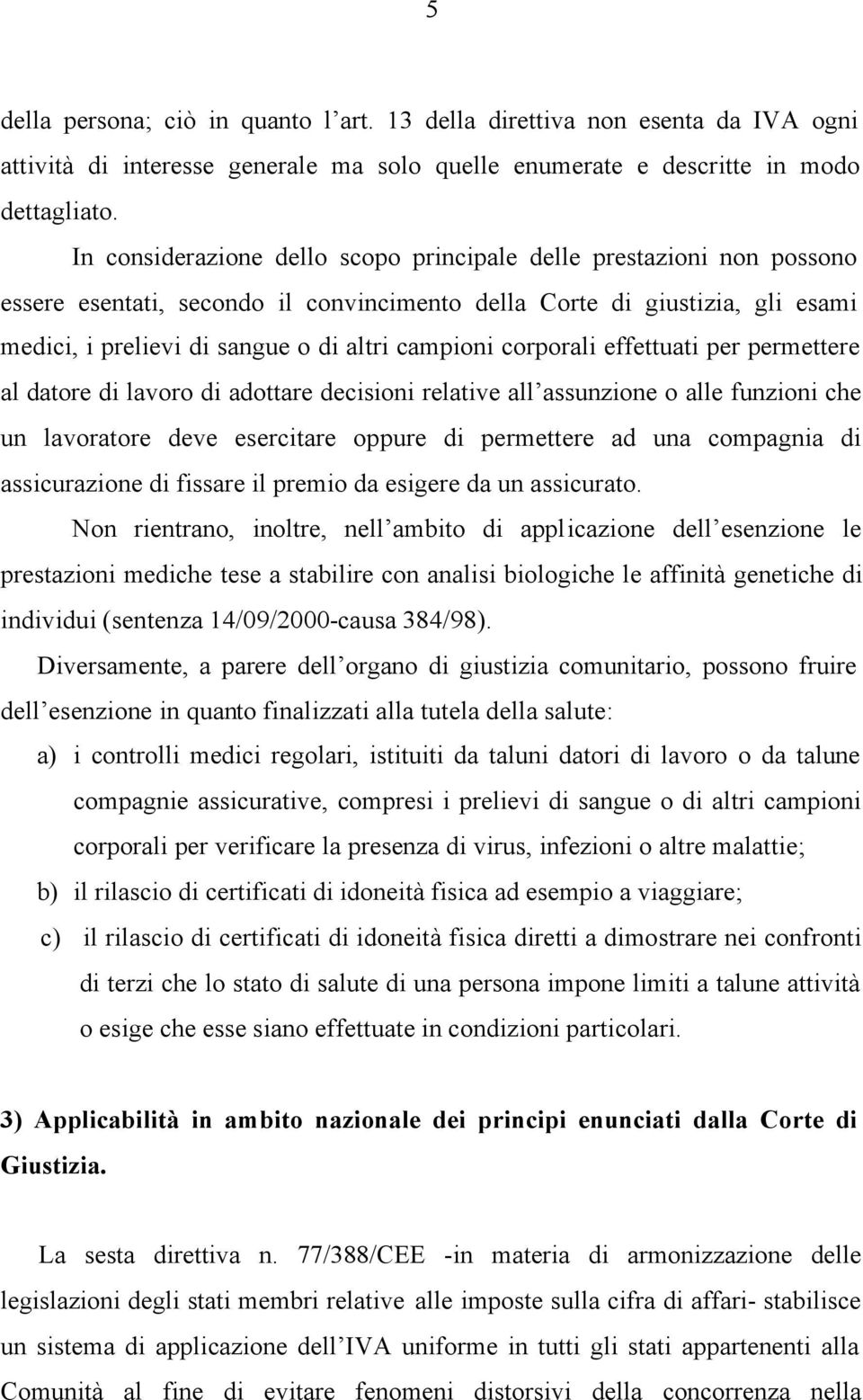 5

della persona; ciò in quanto l’art. 13 della direttiva non esenta da IVA ogni attività di interesse generale ma solo quelle enumerate e descritte in modo dettagliato.

In considerazione dello scopo principale delle prestazioni non possono essere esentati, secondo il convincimento della Corte di giustizia, gli esami medici, i prelievi di sangue o di altri campioni corporali effettuati per permettere al datore di lavoro di adottare decisioni relative all’assunzione o alle funzioni che un lavoratore deve esercitare oppure di permettere ad una compagnia di assicurazione di fissare il premio da esigere da un assicurato.

Non rientrano, inoltre, nell’ambito di applicazione dell’esenzione le prestazioni mediche tese a stabilire con analisi biologiche le affinità genetiche di individui (sentenza 14/09/2000-causa 384/98).

Diversamente, a parere dell’organo di giustizia comunitario, possono fruire dell’esenzione in quanto finalizzati alla tutela della salute:

a) i controlli medici regolari, istituiti da taluni datori di lavoro o da talune compagnie assicurative, compresi i prelievi di sangue o di altri campioni corporali per verificare la presenza di virus, infezioni o altre malattie;

b) il rilascio di certificati di idoneità fisica ad esempio a viaggiare;

c) il rilascio di certificati di idoneità fisica diretti a dimostrare nei confronti di terzi che lo stato di salute di una persona impone limiti a talune attività o esige che esse siano effettuate in condizioni particolari.

3) Applicabilità in ambito nazionale dei principi enunciati dalla Corte di Giustizia.

La sesta direttiva n. 77/388/CEE -in materia di armonizzazione delle legislazioni degli stati membri relative alle imposte sulla cifra di affari- stabilisce un sistema di applicazione dell’IVA uniforme in tutti gli stati appartenenti alla Comunità al fine di evitare fenomeni distorsivi della concorrenza nella